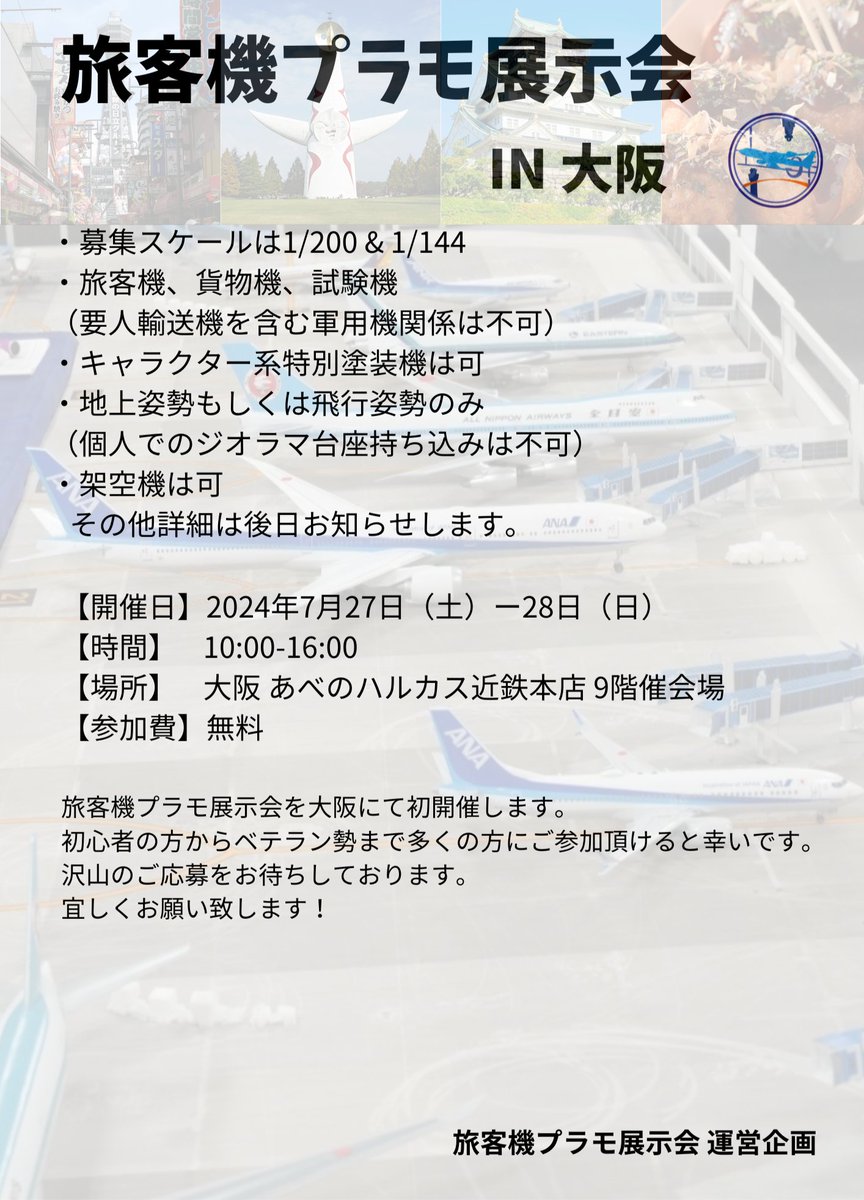 旅客機プラモ展示会

IN 大阪

・募集スケールは1/200 & 1/144
・旅客機、貨物機、試験機
（要人輸送機を含む軍用機関係は不可）
・キャラクター系特別塗装機は可
・地上姿勢もしくは飛行姿勢のみ
（個人でのジオラマ台座持ち込みは不可）
・架空機は可
その他詳細は後日お知らせします。

【開催日】2024年7月27日（土）ー28日（日）
【時間】 10:00-16:00
【場所】 大阪 あべのハルカス近鉄本店 9階催会場
【参加費】無料

旅客機プラモ展示会を大阪にて初開催します。
初心者の方からベテラン勢まで多くの方にご参加頂けると幸いです。
沢山のご応募をお待ちしております。
宜しくお願い致します！

旅客機プラモ展示会 運営企画